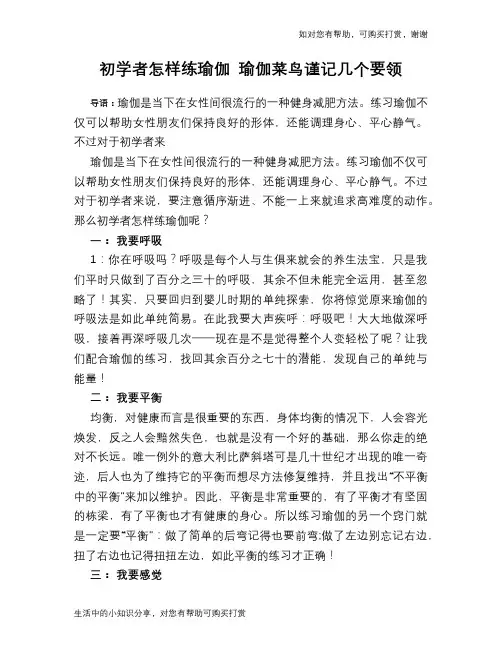 如对您有帮助，可购买打赏，谢谢

初学者怎样练瑜伽 瑜伽菜鸟谨记几个要领

导语：瑜伽是当下在女性间很流行的一种健身减肥方法。练习瑜伽不仅可以帮助女性朋友们保持良好的形体，还能调理身心、平心静气。不过对于初学者来

瑜伽是当下在女性间很流行的一种健身减肥方法。练习瑜伽不仅可以帮助女性朋友们保持良好的形体，还能调理身心、平心静气。不过对于初学者来说，要注意循序渐进、不能一上来就追求高难度的动作。那么初学者怎样练瑜伽呢？

一：我要呼吸

1：你在呼吸吗？呼吸是每个人与生俱来就会的养生法宝，只是我们平时只做到了百分之三十的呼吸，其余不但未能完全运用，甚至忽略了！其实，只要回归到婴儿时期的单纯探索，你将惊觉原来瑜伽的呼吸法是如此单纯简易。在此我要大声疾呼：呼吸吧！大大地做深呼吸，接着再深呼吸几次——现在是不是觉得整个人变轻松了呢？让我们配合瑜伽的练习，找回其余百分之七十的潜能，发现自己的单纯与能量！

二：我要平衡

均衡，对健康而言是很重要的东西，身体均衡的情况下，人会容光焕发，反之人会黯然失色，也就是没有一个好的基础，那么你走的绝对不长远。唯一例外的意大利比萨斜塔可是几十世纪才出现的唯一奇迹，后人也为了维持它的平衡而想尽方法修复维持，并且找出“不平衡中的平衡”来加以维护。因此，平衡是非常重要的，有了平衡才有坚固的栋梁，有了平衡也才有健康的身心。所以练习瑜伽的另一个窍门就是一定要“平衡”：做了简单的后弯记得也要前弯;做了左边别忘记右边，扭了右边也记得扭扭左边，如此平衡的练习才正确！

三：我要感觉

生活中的小知识分享，对您有帮助可购买打赏